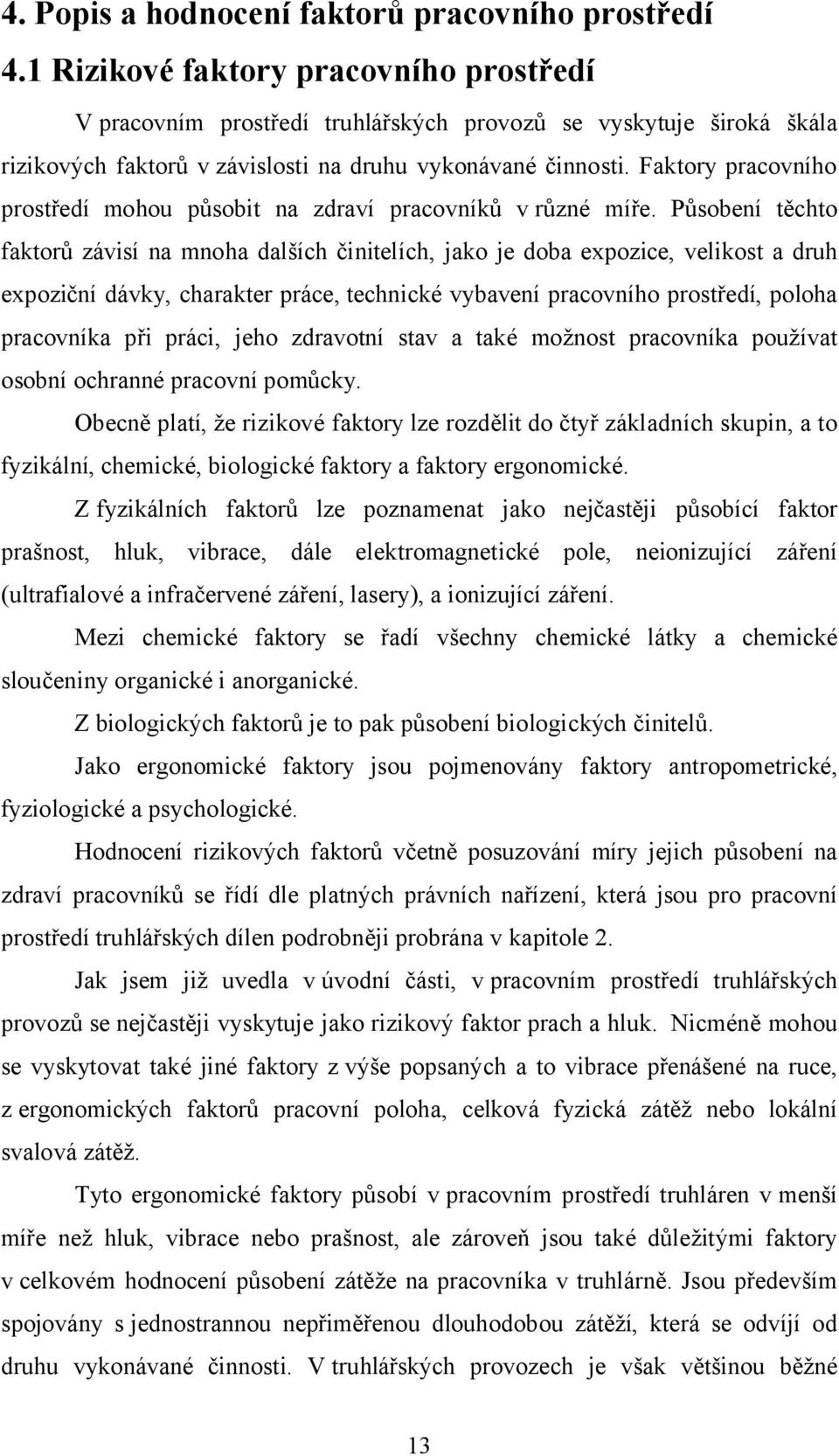 4. Popis a hodnocení faktorů pracovního prostředí
4.1 Rizikové faktory pracovního prostředí

V pracovním prostředí truhlářských provozů se vyskytuje široká škála rizikových faktorů v závislosti na druhu vykonávané činnosti. Faktory pracovního prostředí mohou působit na zdraví pracovníků v různé míře. Působení těchto faktorů závisí na mnoha dalších činitelích, jako je doba expozice, velikost a druh expoziční dávky, charakter práce, technické vybavení pracovního prostředí, poloha pracovníka při práci, jeho zdravotní stav a také možnost pracovníka používat osobní ochranné pracovní pomůcky.

Obecně platí, že rizikové faktory lze rozdělit do čtyř základních skupin, a to fyzikální, chemické, biologické faktory a faktory ergonomické.

Z fyzikálních faktorů lze poznamenat jako nejčastěji působící faktor prašnost, hluk, vibrace, dále elektromagnetické pole, neionizující záření (ultrafialové a infračervené záření, lasery), a ionizující záření.

Mezi chemické faktory se řadí všechny chemické látky a chemické sloučeniny organické i anorganické.

Z biologických faktorů je to pak působení biologických činitelů.

Jako ergonomické faktory jsou pojmenovány faktory antropometrické, fyziologické a psychologické.

Hodnocení rizikových faktorů včetně posuzování míry jejich působení na zdraví pracovníků se řídí dle platných právních nařízení, která jsou pro pracovní prostředí truhlářských dílen podrobněji probrána v kapitole 2.

Jak jsem již uvedla v úvodní části, v pracovním prostředí truhlářských provozů se nejčastěji vyskytuje jako rizikový faktor prach a hluk. Nicméně mohou se vyskytovat také jiné faktory z výše popsaných a to vibrace přenášené na ruce, z ergonomických faktorů pracovní poloha, celková fyzická zátěž nebo lokální svalová zátěž.

Tyto ergonomické faktory působí v pracovním prostředí truhláren v menší míře než hluk, vibrace nebo prašnost, ale zároveň jsou také důležitými faktory v celkovém hodnocení působení zátěže na pracovníka v truhlárně. Jsou především spojovány s jednostrannou nepřiměřenou dlouhodobou zátěží, která se odvíjí od druhu vykonávané činnosti. V truhlářských provozech je však většinou běžné

13